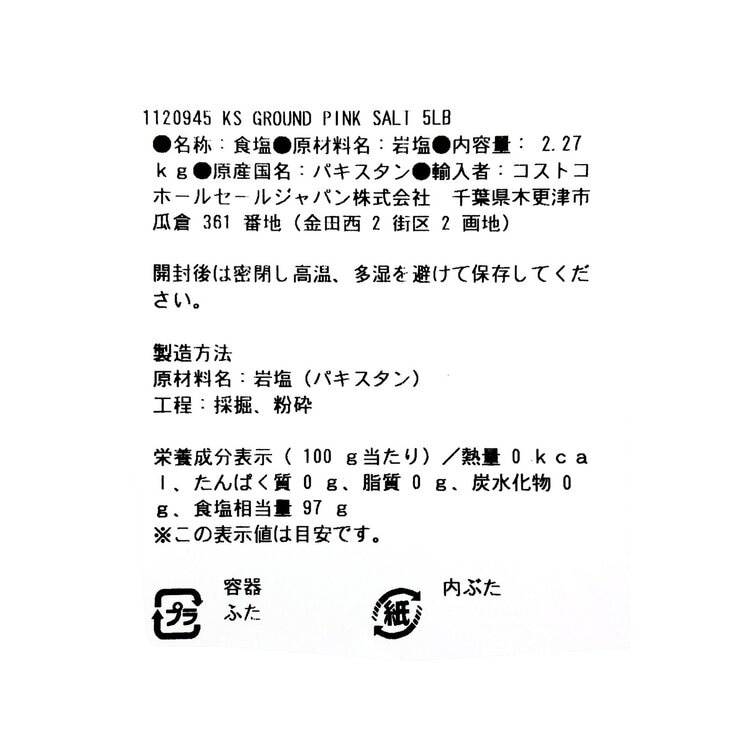 1120945 KS GROUND PINK SALT 5LB

●名称：食塩●原材料名：岩塩●内容量：2.27ｋｇ●原産国名：パキスタン●輸入者：コストコホールセールジャパン株式会社 千葉県木更津市瓜倉361番地（金田西2街区2画地）

開封後は密閉し高温、多湿を避けて保存してください。

製造方法
原材料名：岩塩（パキスタン）
工程：採掘、粉砕

栄養成分表示（100ｇ当たり）／熱量０ｋｃａｌ、たんぱく質０ｇ、脂質０ｇ、炭水化物０ｇ、食塩相当量97ｇ
※この表示値は目安です。

プラ
容器
ふた

紙
内ぶた